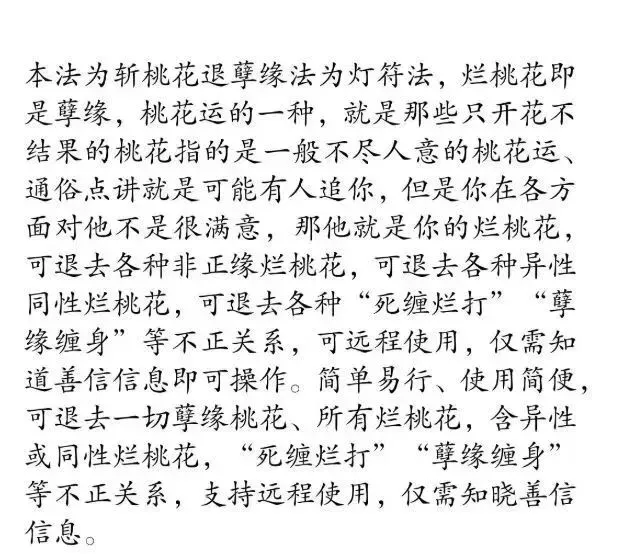 本法为斩桃花退孽缘法为灯符法，烂桃花即是孽缘，桃花运的一种，就是那些只开花不结果的桃花指的是一般不尽人意的桃花运、通俗点讲就是可能有人追你，但是你在各方面对他不是很满意，那他就是你的烂桃花，可退去各种非正缘烂桃花，可退去各种异性同性烂桃花，可退去各种“死缠烂打”“孽缘缠身”等不正关系，可远程使用，仅需知道善信信息即可操作。简单易行、使用简便，可退去一切孽缘桃花、所有烂桃花，含异性或同性烂桃花，“死缠烂打”“孽缘缠身”等不正关系，支持远程使用，仅需知晓善信信息。